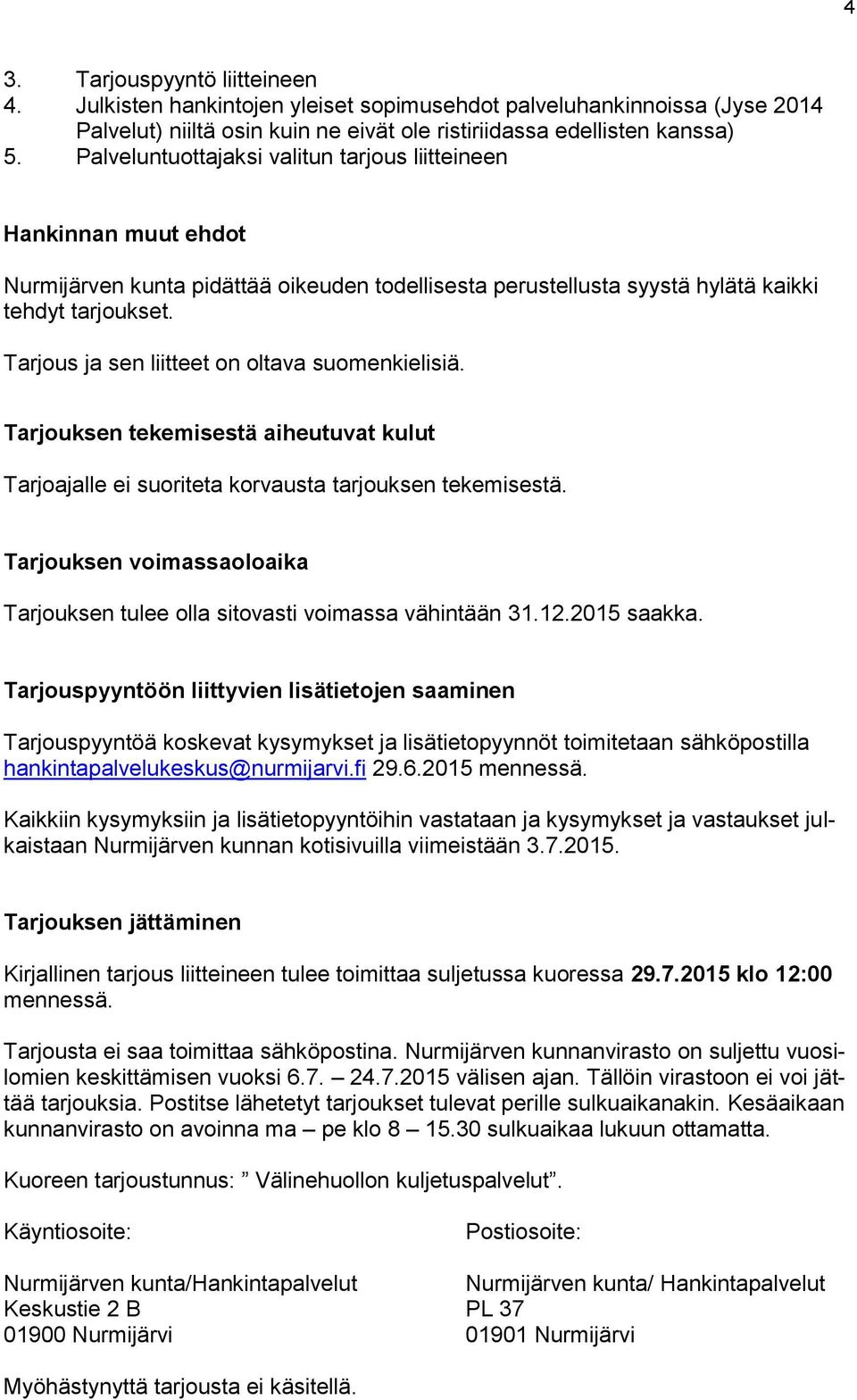 4

3. Tarjouspyyntö liitteineen
4. Julkisten hankintojen yleiset sopimusehdot palveluhankinnoissa (Jyse 2014 Palvelut) niiltä osin kuin ne eivät ole ristiriidassa edellisten kanssa)
5. Palveluntuottajaksi valitun tarjous liitteineen

Hankinnan muut ehdot

Nurmijärven kunta pidättää oikeuden todellisesta perustellusta syystä hylätä kaikki tehdyt tarjoukset.

Tarjous ja sen liitteet on oltava suomenkielisiä.

Tarjouksen tekemisestä aiheutuvat kulut

Tarjoajalle ei suoriteta korvausta tarjouksen tekemisestä.

Tarjouksen voimassaoloaika

Tarjouksen tulee olla sitovasti voimassa vähintään 31.12.2015 saakka.

Tarjouspyyntöön liittyvien lisätietojen saaminen

Tarjouspyyntöä koskevat kysymykset ja lisätietopyynnöt toimitetaan sähköpostilla hankintapalvelukeskus@nurmijarvi.fi 29.6.2015 mennessä.

Kaikkiin kysymyksiin ja lisätietopyyntöihin vastataan ja kysymykset ja vastaukset julkaistaan Nurmijärven kunnan kotisivuilla viimeistään 3.7.2015.

Tarjouksen jättäminen

Kirjallinen tarjous liitteineen tulee toimittaa suljetussa kuoressa 29.7.2015 klo 12:00 mennessä.

Tarjousta ei saa toimittaa sähköpostina. Nurmijärven kunnanvirasto on suljettu vuosilomien keskittämisen vuoksi 6.7. – 24.7.2015 välisen ajan. Tällöin virastoon ei voi jättää tarjouksia. Postitse lähetetyt tarjoukset tulevat perille sulkuaikanakin. Kesäaikaan kunnanvirasto on avoinna ma – pe klo 8 – 15.30 sulkuaikaa lukuun ottamatta.

Kuoreen tarjoustunnus: ” Välinehuollon kuljetuspalvelut”.

Käyntiosoite:

Nurmijärven kunta/Hankintapalvelut
Keskustie 2 B
01900 Nurmijärvi

Postiosoite:

Nurmijärven kunta/ Hankintapalvelut
PL 37
01901 Nurmijärvi

Myöhästynyttä tarjousta ei käsitellä.